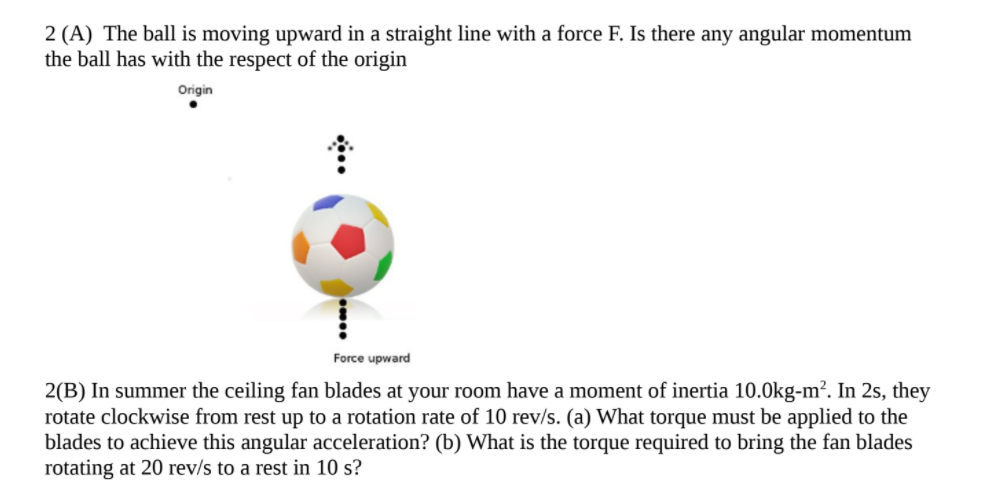 2 (A) The ball is moving upward in a straight line with a force F. Is there any angular momentum the ball has with the respect of the origin

Origin

Force upward

2(B) In summer the ceiling fan blades at your room have a moment of inertia 10.0kg-m$^2$. In 2s, they rotate clockwise from rest up to a rotation rate of 10 rev/s. (a) What torque must be applied to the blades to achieve this angular acceleration? (b) What is the torque required to bring the fan blades rotating at 20 rev/s to a rest in 10 s?